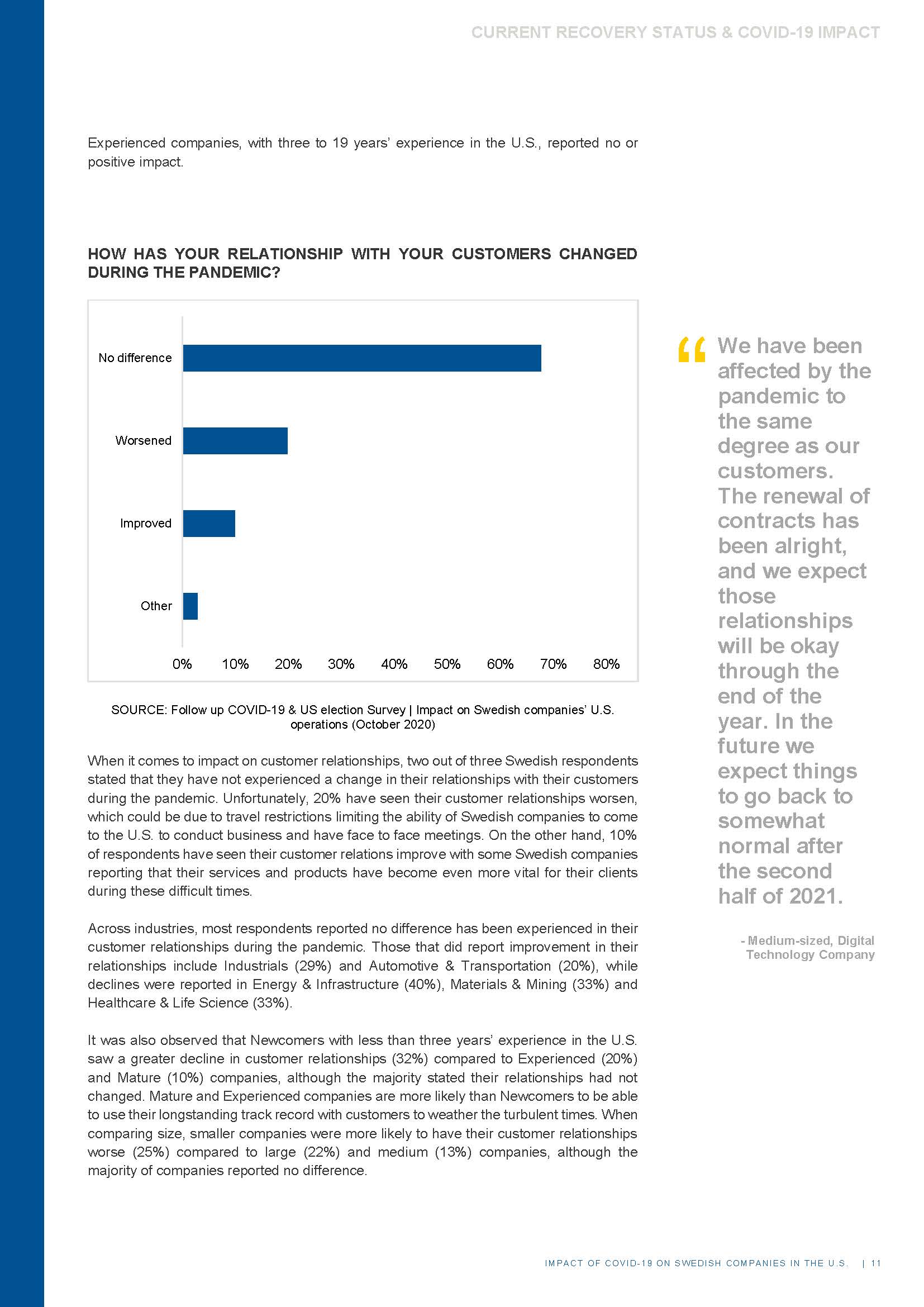 CURRENT RECOVERY STATUS & COVID-19 IMPACT

Experienced companies, with three to 19 years' experience in the U.S., reported no or positive impact.

HOW HAS YOUR RELATIONSHIP WITH YOUR CUSTOMERS CHANGED DURING THE PANDEMIC?

No difference
Worsened
Improved
Other

0% 10% 20% 30% 40% 50% 60% 70% 80%

SOURCE: Follow up COVID-19 & US election Survey | Impact on Swedish companies' U.S. operations (October 2020)

When it comes to impact on customer relationships, two out of three Swedish respondents stated that they have not experienced a change in their relationships with their customers during the pandemic. Unfortunately, 20% have seen their customer relationships worsen, which could be due to travel restrictions limiting the ability of Swedish companies to come to the U.S. to conduct business and have face to face meetings. On the other hand, 10% of respondents have seen their customer relations improve with some Swedish companies reporting that their services and products have become even more vital for their clients during these difficult times.

Across industries, most respondents reported no difference has been experienced in their customer relationships during the pandemic. Those that did report improvement in their relationships include Industrials (29%) and Automotive & Transportation (20%), while declines were reported in Energy & Infrastructure (40%), Materials & Mining (33%) and Healthcare & Life Science (33%).

It was also observed that Newcomers with less than three years' experience in the U.S. saw a greater decline in customer relationships (32%) compared to Experienced (20%) and Mature (10%) companies, although the majority stated their relationships had not changed. Mature and Experienced companies are more likely than Newcomers to be able to use their longstanding track record with customers to weather the turbulent times. When comparing size, smaller companies were more likely to have their customer relationships worse (25%) compared to large (22%) and medium (13%) companies, although the majority of companies reported no difference.

“ We have been affected by the pandemic to the same degree as our customers. The renewal of contracts has been alright, and we expect those relationships will be okay through the end of the year. In the future we expect things to go back to somewhat normal after the second half of 2021.

- Medium-sized, Digital Technology Company

IMPACT OF COVID-19 ON SWEDISH COMPANIES IN THE U.S. | 11